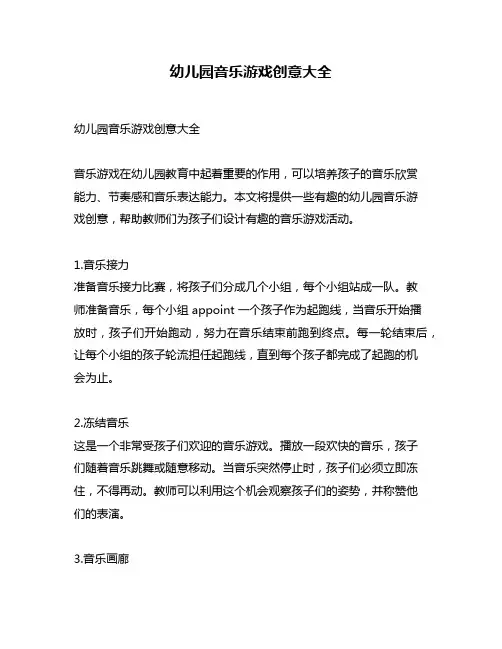 幼儿园音乐游戏创意大全

幼儿园音乐游戏创意大全

音乐游戏在幼儿园教育中起着重要的作用，可以培养孩子的音乐欣赏能力、节奏感和音乐表达能力。本文将提供一些有趣的幼儿园音乐游戏创意，帮助教师们为孩子们设计有趣的音乐游戏活动。

1.音乐接力
准备音乐接力比赛，将孩子们分成几个小组，每个小组站成一队。教师准备音乐，每个小组 appoint 一个孩子作为起跑线，当音乐开始播放时，孩子们开始跑动，努力在音乐结束前跑到终点。每一轮结束后，让每个小组的孩子轮流担任起跑线，直到每个孩子都完成了起跑的机会为止。

2.冻结音乐
这是一个非常受孩子们欢迎的音乐游戏。播放一段欢快的音乐，孩子们随着音乐跳舞或随意移动。当音乐突然停止时，孩子们必须立即冻住，不得再动。教师可以利用这个机会观察孩子们的姿势，并称赞他们的表演。

3.音乐画廊